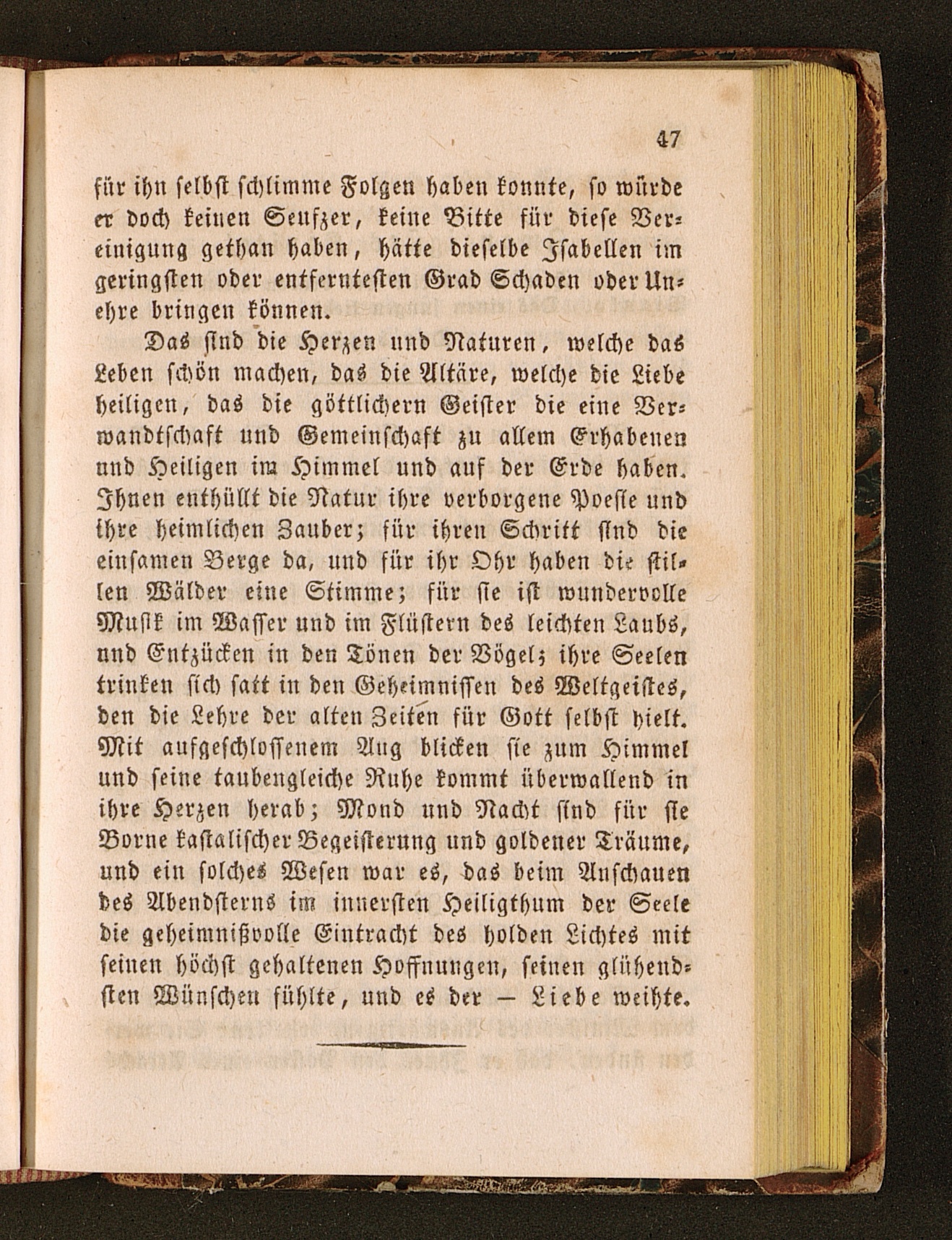 47

für ihn selbst schlimme Folgen haben konnte, so würde er doch keinen Seufzer, keine Bitte für diese Vereinigung gethan haben, hätte dieselbe Isabellen im geringsten oder entferntesten Grad Schaden oder Unehre bringen können.

Das sind die Herzen und Naturen, welche das Leben schön machen, das die Altäre, welche die Liebe heiligen, das die göttlichern Geister die eine Verwandtschaft und Gemeinschaft zu allem Erhabenen und Heiligen im Himmel und auf der Erde haben. Ihnen enthüllt die Natur ihre verborgene Poesie und ihre heimlichen Zauber; für ihren Schritt sind die einsamen Berge da, und für ihr Ohr haben die stillen Wälder eine Stimme; für sie ist wundervolle Musik im Wasser und im Flüstern des leichten Laubs, und Entzücken in den Tönen der Vögel; ihre Seelen trinken sich satt in den Geheimnissen des Weltgeistes, den die Lehre der alten Zeiten für Gott selbst hielt. Mit aufgeschlossenem Aug blicken sie zum Himmel und seine taubengleiche Ruhe kommt überwallend in ihre Herzen herab; Mond und Nacht sind für sie Borne kastalischer Begeisterung und goldener Träume, und ein solches Wesen war es, das beim Anschauen des Abendsterns im innersten Heiligthum der Seele die geheimnißvolle Eintracht des holden Lichtes mit seinen höchst gehaltenen Hoffnungen, seinen glühendsten Wünschen fühlte, und es der — Liebe weihte.